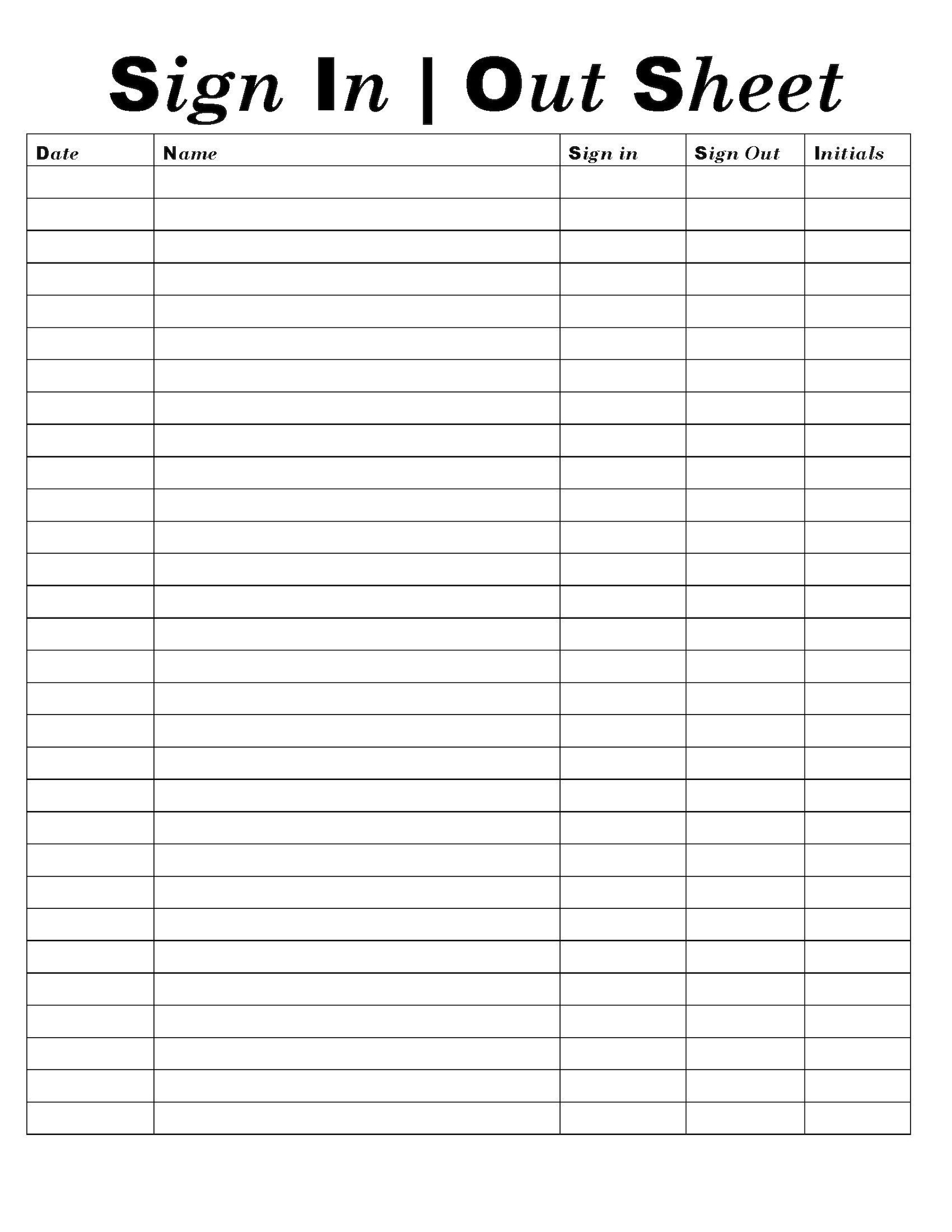 Sign In | Out Sheet

| Date | Name | Sign in | Sign Out | Initials |
|---|---|---|---|---|
| | | | | |
| | | | | |
| | | | | |
| | | | | |
| | | | | |
| | | | | |
| | | | | |
| | | | | |
| | | | | |
| | | | | |
| | | | | |
| | | | | |
| | | | | |
| | | | | |
| | | | | |
| | | | | |
| | | | | |
| | | | | |
| | | | | |
| | | | | |
| | | | | |
| | | | | |
| | | | | |
| | | | | |
| | | | | |
| | | | | |
| | | | | |
| | | | | |
| | | | | |
| | | | | |